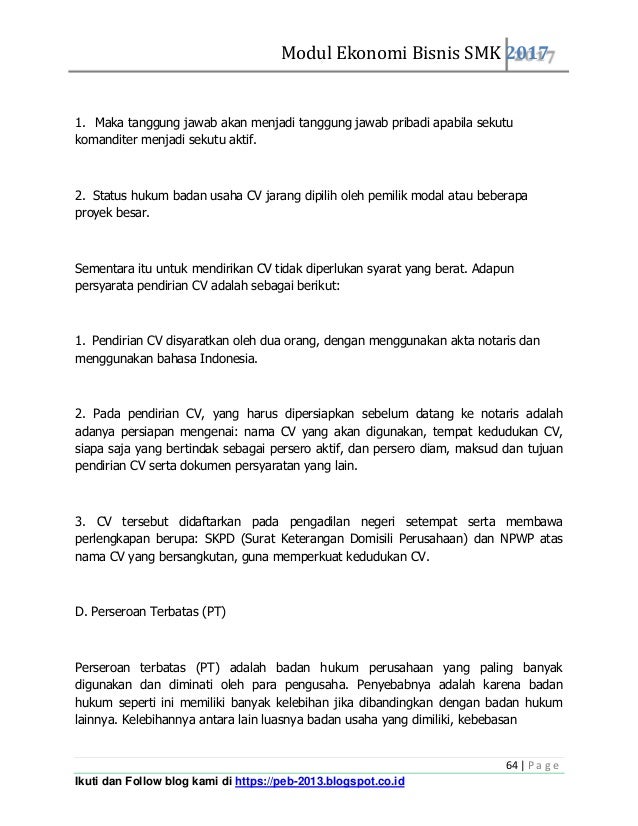 Modul Ekonomi Bisnis SMK 2017

1. Maka tanggung jawab akan menjadi tanggung jawab pribadi apabila sekutu komanditer menjadi sekutu aktif.

2. Status hukum badan usaha CV jarang dipilih oleh pemilik modal atau beberapa proyek besar.

Sementara itu untuk mendirikan CV tidak diperlukan syarat yang berat. Adapun persyarata pendirian CV adalah sebagai berikut:

1. Pendirian CV disyaratkan oleh dua orang, dengan menggunakan akta notaris dan menggunakan bahasa Indonesia.

2. Pada pendirian CV, yang harus dipersiapkan sebelum datang ke notaris adalah adanya persiapan mengenai: nama CV yang akan digunakan, tempat kedudukan CV, siapa saja yang bertindak sebagai persero aktif, dan persero diam, maksud dan tujuan pendirian CV serta dokumen persyaratan yang lain.

3. CV tersebut didaftarkan pada pengadilan negeri setempat serta membawa perlengkapan berupa: SKPD (Surat Keterangan Domisili Perusahaan) dan NPWP atas nama CV yang bersangkutan, guna memperkuat kedudukan CV.

D. Perseroan Terbatas (PT)

Perseroan terbatas (PT) adalah badan hukum perusahaan yang paling banyak digunakan dan diminati oleh para pengusaha. Penyebabnya adalah karena badan hukum seperti ini memiliki banyak kelebihan jika dibandingkan dengan badan hukum lainnya. Kelebihannya antara lain luasnya badan usaha yang dimiliki, kebebasan

64 | Page

Ikuti dan Follow blog kami di https://peb-2013.blogspot.co.id